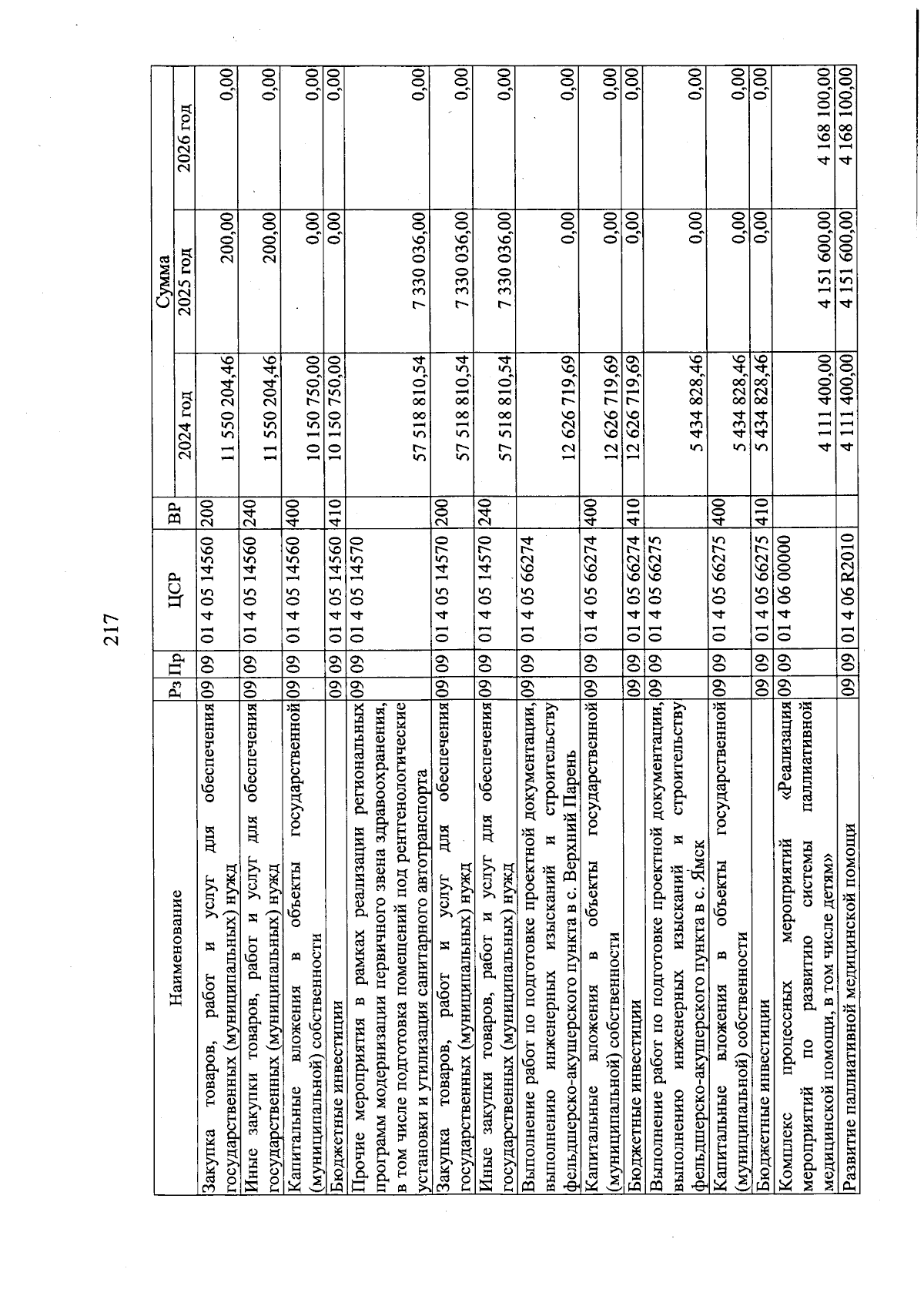 217

| Наименование | Рз | Пр | ЦСР | ВР | Сумма 2024 год | Сумма 2025 год | Сумма 2026 год |
|---|---|---|---|---|---|---|---|
| Закупка товаров, работ и услуг для обеспечения государственных (муниципальных) нужд | 09 | 09 | 01 4 05 14560 | 200 | 11 550 204,46 | 200,00 | 0,00 |
| Иные закупки товаров, работ и услуг для обеспечения государственных (муниципальных) нужд | 09 | 09 | 01 4 05 14560 | 240 | 11 550 204,46 | 200,00 | 0,00 |
| Капитальные вложения в объекты государственной (муниципальной) собственности | 09 | 09 | 01 4 05 14560 | 400 | 10 150 750,00 | 0,00 | 0,00 |
| Бюджетные инвестиции | 09 | 09 | 01 4 05 14560 | 410 | 10 150 750,00 | 0,00 | 0,00 |
| Прочие мероприятия в рамках реализации региональных программ модернизации первичного звена здравоохранения, в том числе подготовка помещений под рентгенологические установки и утилизация санитарного автотранспорта | 09 | 09 | 01 4 05 14570 | | 57 518 810,54 | 7 330 036,00 | 0,00 |
| Закупка товаров, работ и услуг для обеспечения государственных (муниципальных) нужд | 09 | 09 | 01 4 05 14570 | 200 | 57 518 810,54 | 7 330 036,00 | 0,00 |
| Иные закупки товаров, работ и услуг для обеспечения государственных (муниципальных) нужд | 09 | 09 | 01 4 05 14570 | 240 | 57 518 810,54 | 7 330 036,00 | 0,00 |
| Выполнение работ по подготовке проектной документации, выполнению инженерных изысканий и строительству фельдшерско-акушерского пункта в с. Верхний Парень | 09 | 09 | 01 4 05 66274 | | 12 626 719,69 | 0,00 | 0,00 |
| Капитальные вложения в объекты государственной (муниципальной) собственности | 09 | 09 | 01 4 05 66274 | 400 | 12 626 719,69 | 0,00 | 0,00 |
| Бюджетные инвестиции | 09 | 09 | 01 4 05 66274 | 410 | 12 626 719,69 | 0,00 | 0,00 |
| Выполнение работ по подготовке проектной документации, выполнению инженерных изысканий и строительству фельдшерско-акушерского пункта в с. Ямск | 09 | 09 | 01 4 05 66275 | | 5 434 828,46 | 0,00 | 0,00 |
| Капитальные вложения в объекты государственной (муниципальной) собственности | 09 | 09 | 01 4 05 66275 | 400 | 5 434 828,46 | 0,00 | 0,00 |
| Бюджетные инвестиции | 09 | 09 | 01 4 05 66275 | 410 | 5 434 828,46 | 0,00 | 0,00 |
| Комплекс процессных мероприятий «Реализация мероприятий по развитию системы паллиативной медицинской помощи, в том числе детям» | 09 | 09 | 01 4 06 00000 | | 4 111 400,00 | 4 151 600,00 | 4 168 100,00 |
| Развитие паллиативной медицинской помощи | 09 | 09 | 01 4 06 R2010 | | 4 111 400,00 | 4 151 600,00 | 4 168 100,00 |